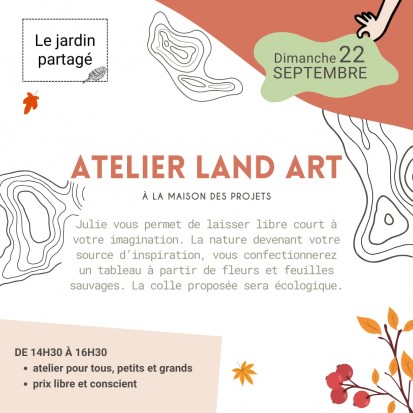 Le jardin partagé

Dimanche 22 SEPTEMBRE

ATELIER LAND ART

À LA MAISON DES PROJETS

Julie vous permet de laisser libre court à votre imagination. La nature devenant votre source d'inspiration, vous confectionnerez un tableau à partir de fleurs et feuilles sauvages. La colle proposée sera écologique.

DE 14H30 À 16H30
• atelier pour tous, petits et grands
• prix libre et conscient